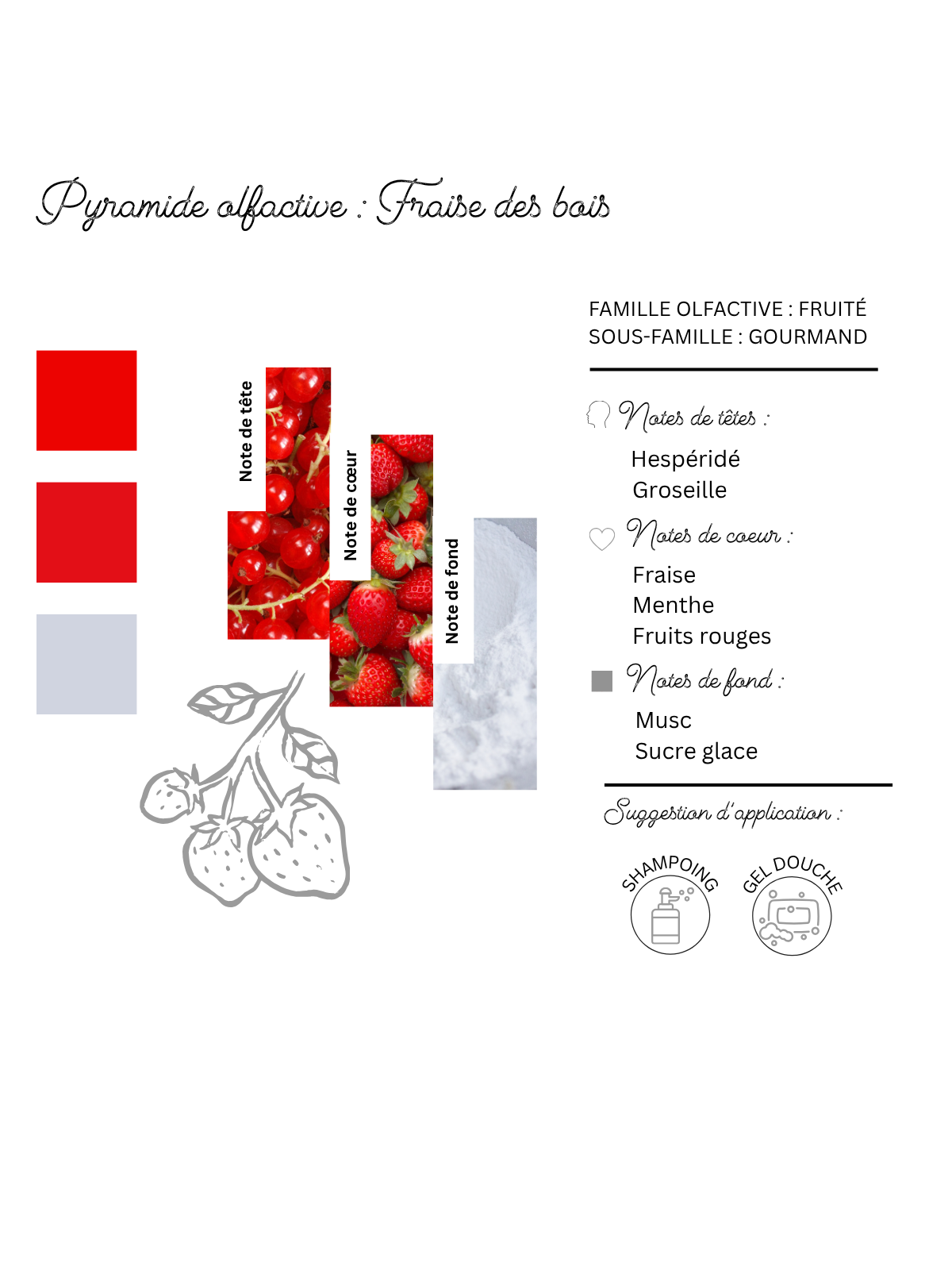 Pyramide olfactive : Fraise des bois

Note de tête

Note de cœur

Note de fond

FAMILLE OLFACTIVE : FRUITÉ
SOUS-FAMILLE : GOURMAND

Notes de têtes :

Hespéridé
Groseille

Notes de coeur :

Fraise
Menthe
Fruits rouges

Notes de fond :

Musc
Sucre glace

Suggestion d'application :

SHAMPOING

GEL DOUCHE